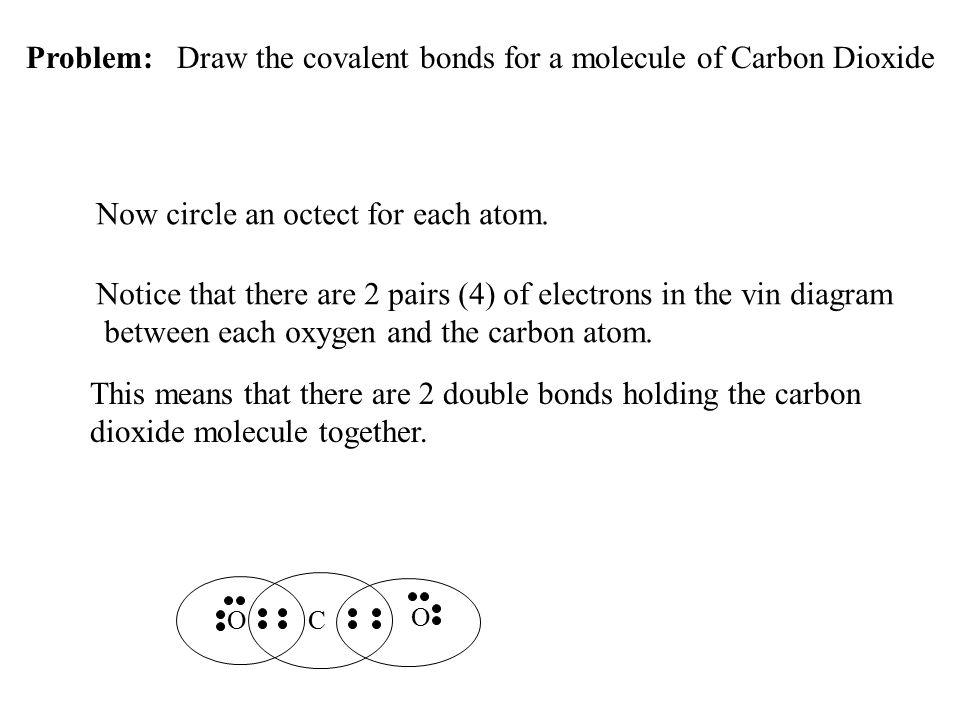 **Problem:** Draw the covalent bonds for a molecule of Carbon Dioxide

Now circle an octect for each atom.

Notice that there are 2 pairs (4) of electrons in the vin diagram between each oxygen and the carbon atom.

This means that there are 2 double bonds holding the carbon dioxide molecule together.

O C O